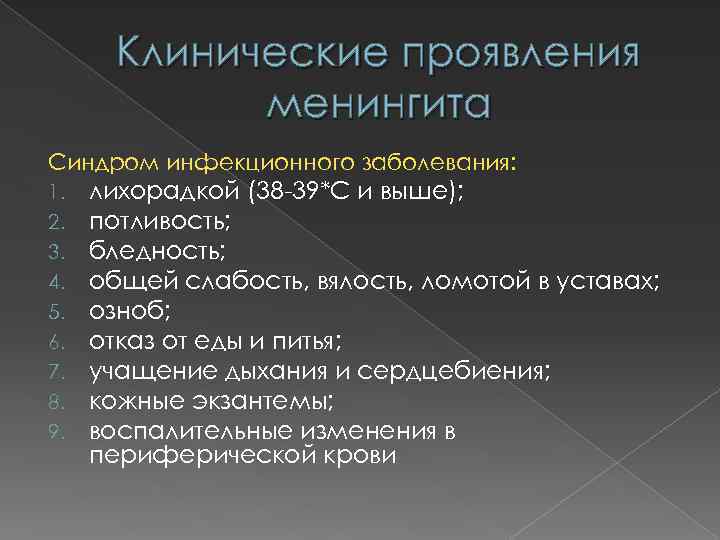 Клинические проявления менингита

Синдром инфекционного заболевания:
1. лихорадкой (38-39*С и выше);
2. потливость;
3. бледность;
4. общей слабость, вялость, ломотой в уставах;
5. озноб;
6. отказ от еды и питья;
7. учащение дыхания и сердцебиения;
8. кожные экзантемы;
9. воспалительные изменения в периферической крови